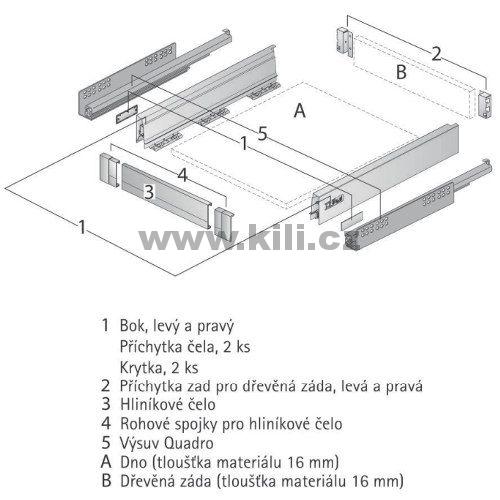 2
B
A
5
1
4
3
1
www.kili.cz

1 Bok, levý a pravý
Příchytka čela, 2 ks
Krytka, 2 ks
2 Příchytka zad pro dřevěná záda, levá a pravá
3 Hliníkové čelo
4 Rohové spojky pro hliníkové čelo
5 Výsuv Quadro
A Dno (tloušťka materiálu 16 mm)
B Dřevěná záda (tloušťka materiálu 16 mm)